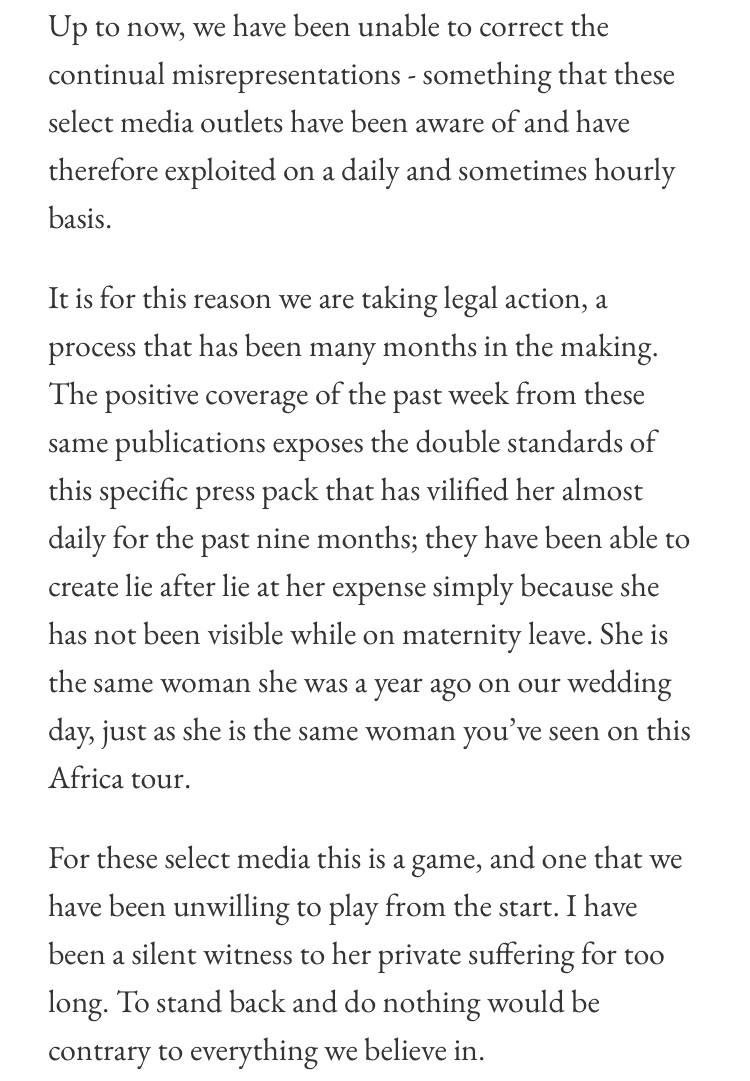 Up to now, we have been unable to correct the continual misrepresentations - something that these select media outlets have been aware of and have therefore exploited on a daily and sometimes hourly basis.

It is for this reason we are taking legal action, a process that has been many months in the making. The positive coverage of the past week from these same publications exposes the double standards of this specific press pack that has vilified her almost daily for the past nine months; they have been able to create lie after lie at her expense simply because she has not been visible while on maternity leave. She is the same woman she was a year ago on our wedding day, just as she is the same woman you've seen on this Africa tour.

For these select media this is a game, and one that we have been unwilling to play from the start. I have been a silent witness to her private suffering for too long. To stand back and do nothing would be contrary to everything we believe in.